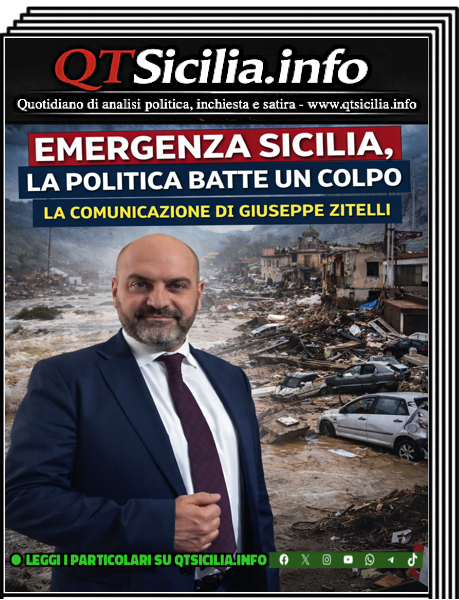 QTSicilia.info

Quotidiano di analisi politica, inchiesta e satira - www.qtsicilia.info

EMERGENZA SICILIA,
LA POLITICA BATTE UN COLPO
LA COMUNICAZIONE DI GIUSEPPE ZITELLI

LEGGI I PARTICOLARI SU QTSICILIA.INFO